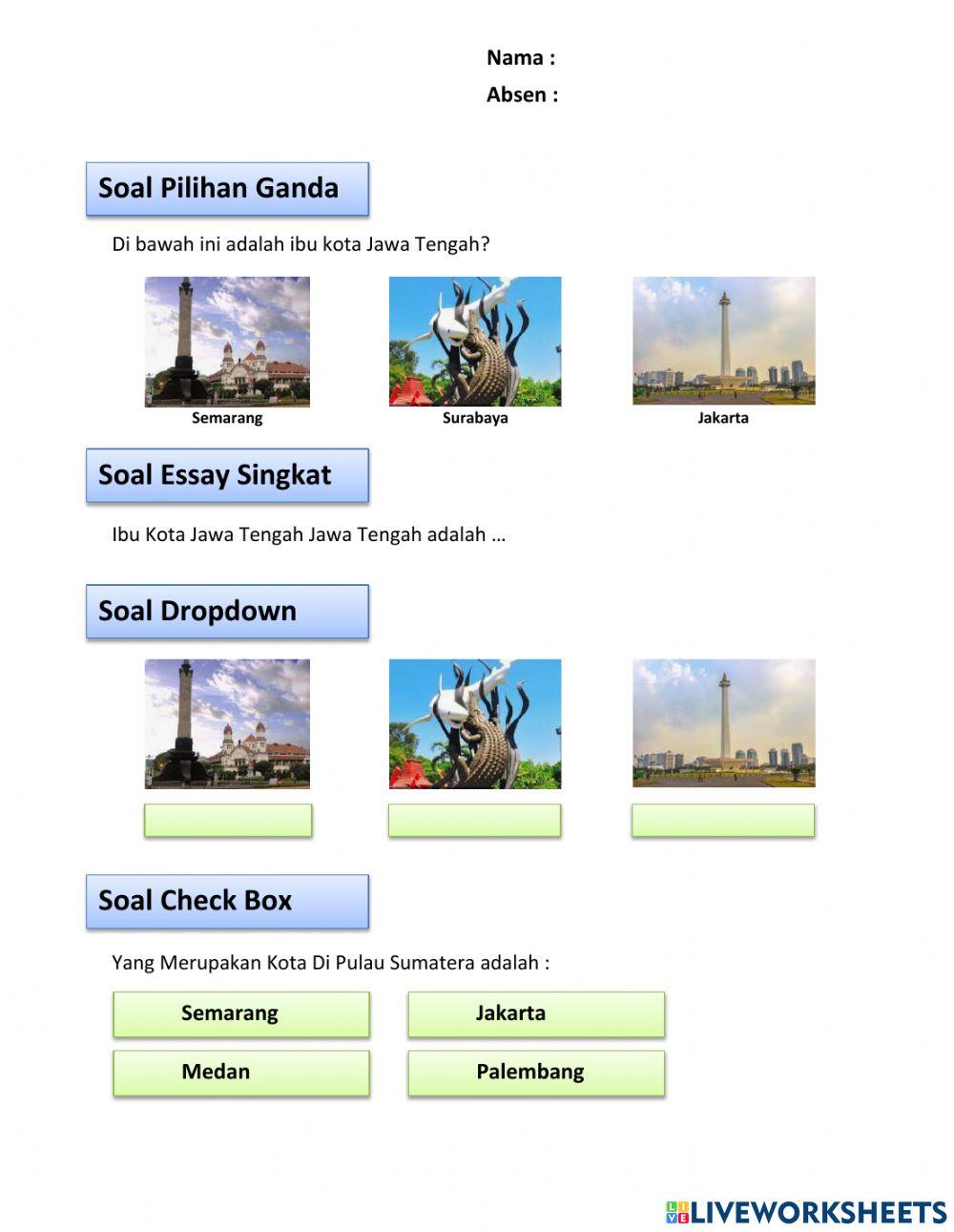 Nama :
Absen :

Soal Pilihan Ganda

Di bawah ini adalah ibu kota Jawa Tengah?

Semarang
Surabaya
Jakarta

Soal Essay Singkat

Ibu Kota Jawa Tengah Jawa Tengah adalah …

Soal Dropdown

Soal Check Box

Yang Merupakan Kota Di Pulau Sumatera adalah :

Semarang
Jakarta
Medan
Palembang

LIVEWORKSHEETS